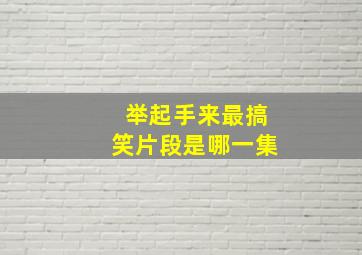 举起手来最搞笑片段是哪一集